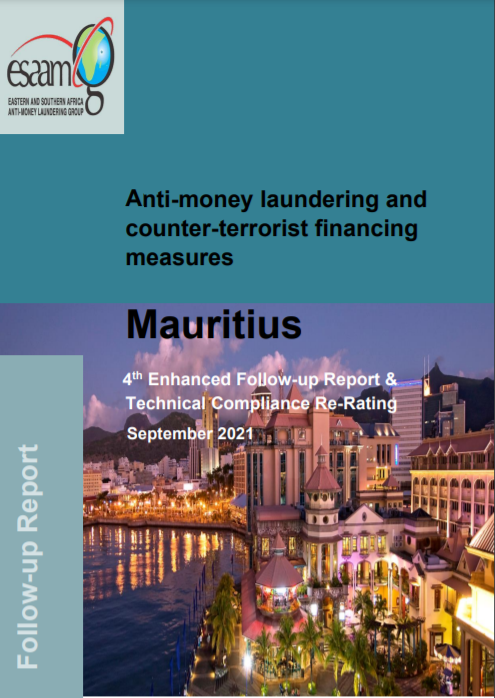 esaamlg
EASTERN AND SOUTHERN AFRICA
ANTI-MONEY LAUNDERING GROUP

Anti-money laundering and counter-terrorist financing measures

Mauritius

4th Enhanced Follow-up Report & Technical Compliance Re-Rating

September 2021

Follow-up Report